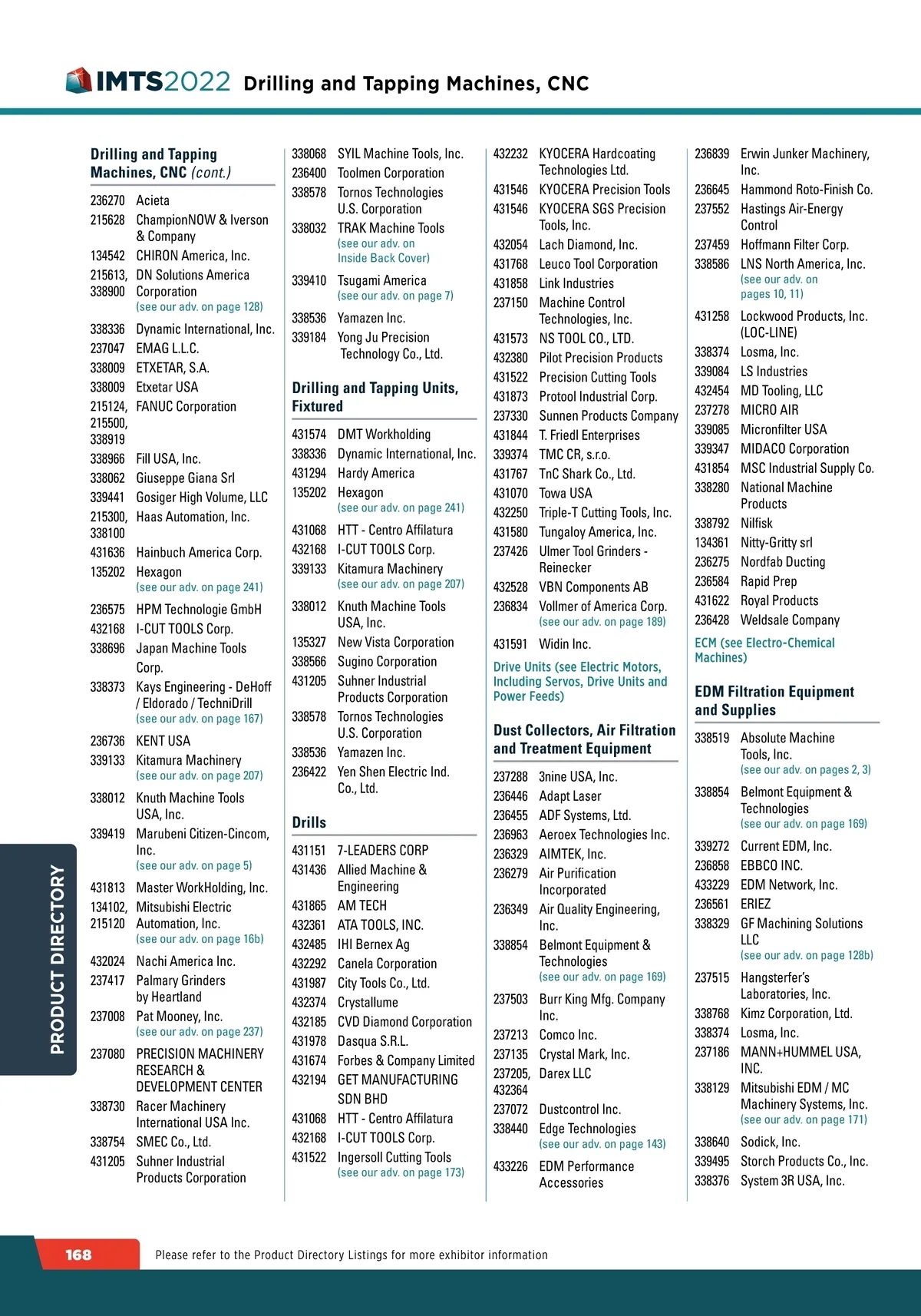 IMTS2022 Drilling and Tapping Machines, CNC

Drilling and Tapping Machines, CNC (cont.)

236270 Acieta
215628 ChampionNOW & Iverson & Company
134542 CHIRON America, Inc.
215613, 338900 DN Solutions America Corporation (see our adv. on page 128)
338336 Dynamic International, Inc.
237047 EMAG L.L.C.
338009 ETXETAR, S.A.
338009 Etxetar USA
215124, 215500, 338919 FANUC Corporation
338966 Fill USA, Inc.
338062 Giuseppe Giana Srl
339441 Gosiger High Volume, LLC
215300, 338100 Haas Automation, Inc.
431636 Hainbuch America Corp.
135202 Hexagon (see our adv. on page 241)
236575 HPM Technologie GmbH
432168 I-CUT TOOLS Corp.
338696 Japan Machine Tools Corp.
338373 Kays Engineering - DeHoff / Eldorado / TechniDrill (see our adv. on page 167)
236736 KENT USA
339133 Kitamura Machinery (see our adv. on page 207)
338012 Knuth Machine Tools USA, Inc.
339419 Marubeni Citizen-Cincom, Inc. (see our adv. on page 5)
431813 Master WorkHolding, Inc.
134102, 215120 Mitsubishi Electric Automation, Inc. (see our adv. on page 16b)
432024 Nachi America Inc.
237417 Palmary Grinders by Heartland
237008 Pat Mooney, Inc. (see our adv. on page 237)
237080 PRECISION MACHINERY RESEARCH & DEVELOPMENT CENTER
338730 Racer Machinery International USA Inc.
338754 SMEC Co., Ltd.
431205 Suhner Industrial Products Corporation
338068 SYIL Machine Tools, Inc.
236400 Toolmen Corporation
338578 Tornos Technologies U.S. Corporation
338032 TRAK Machine Tools (see our adv. on Inside Back Cover)
339410 Tsugami America (see our adv. on page 7)
338536 Yamazen Inc.
339184 Yong Ju Precision Technology Co., Ltd.

Drilling and Tapping Units, Fixtured

431574 DMT Workholding
338336 Dynamic International, Inc.
431294 Hardy America
135202 Hexagon (see our adv. on page 241)
431068 HTT - Centro Affilatura
432168 I-CUT TOOLS Corp.
339133 Kitamura Machinery (see our adv. on page 207)
338012 Knuth Machine Tools USA, Inc.
135327 New Vista Corporation
338566 Sugino Corporation
431205 Suhner Industrial Products Corporation
338578 Tornos Technologies U.S. Corporation
338536 Yamazen Inc.
236422 Yen Shen Electric Ind. Co., Ltd.

Drills

431151 7-LEADERS CORP
431436 Allied Machine & Engineering
431865 AM TECH
432361 ATA TOOLS, INC.
432485 IHI Bernex Ag
432292 Canela Corporation
431987 City Tools Co., Ltd.
432374 Crystallume
432185 CVD Diamond Corporation
431978 Dasqua S.R.L.
431674 Forbes & Company Limited
432194 GET MANUFACTURING SDN BHD
431068 HTT - Centro Affilatura
432168 I-CUT TOOLS Corp.
431522 Ingersoll Cutting Tools (see our adv. on page 173)
432232 KYOCERA Hardcoating Technologies Ltd.
431546 KYOCERA Precision Tools
431546 KYOCERA SGS Precision Tools, Inc.
432054 Lach Diamond, Inc.
431768 Leuco Tool Corporation
431858 Link Industries
237150 Machine Control Technologies, Inc.
431573 NS TOOL CO., LTD.
432380 Pilot Precision Products
431522 Precision Cutting Tools
431873 Protool Industrial Corp.
237330 Sunnen Products Company
431844 T. Friedl Enterprises
339374 TMC CR, s.r.o.
431767 TnC Shark Co., Ltd.
431070 Towa USA
432250 Triple-T Cutting Tools, Inc.
431580 Tungaloy America, Inc.
237426 Ulmer Tool Grinders - Reinecker
432528 VBN Components AB
236834 Vollmer of America Corp. (see our adv. on page 189)
431591 Widin Inc.

Drive Units (see Electric Motors, Including Servos, Drive Units and Power Feeds)

Dust Collectors, Air Filtration and Treatment Equipment

237288 3nine USA, Inc.
236446 Adapt Laser
236455 ADF Systems, Ltd.
236963 Aeroex Technologies Inc.
236329 AIMTEK, Inc.
236279 Air Purification Incorporated
236349 Air Quality Engineering, Inc.
338854 Belmont Equipment & Technologies (see our adv. on page 169)
237503 Burr King Mfg. Company Inc.
237213 Comco Inc.
237135 Crystal Mark, Inc.
237205, 432364 Darex LLC
237072 Dustcontrol Inc.
338440 Edge Technologies (see our adv. on page 143)
433226 EDM Performance Accessories
236839 Erwin Junker Machinery, Inc.
236645 Hammond Roto-Finish Co.
237552 Hastings Air-Energy Control
237459 Hoffmann Filter Corp.
338586 LNS North America, Inc. (see our adv. on pages 10, 11)
431258 Lockwood Products, Inc. (LOC-LINE)
338374 Losma, Inc.
339084 LS Industries
432454 MD Tooling, LLC
237278 MICRO AIR
339085 Micronfilter USA
339347 MIDACO Corporation
431854 MSC Industrial Supply Co.
338280 National Machine Products
338792 Nilfisk
134361 Nitty-Gritty srl
236275 Nordfab Ducting
236584 Rapid Prep
431622 Royal Products
236428 Weldsale Company

ECM (see Electro-Chemical Machines)

EDM Filtration Equipment and Supplies

338519 Absolute Machine Tools, Inc. (see our adv. on pages 2, 3)
338854 Belmont Equipment & Technologies (see our adv. on page 169)
339272 Current EDM, Inc.
236858 EBBCO INC.
433229 EDM Network, Inc.
236561 ERIEZ
338329 GF Machining Solutions LLC (see our adv. on page 128b)
237515 Hangsterfer's Laboratories, Inc.
338768 Kimz Corporation, Ltd.
338374 Losma, Inc.
237186 MANN+HUMMEL USA, INC.
338129 Mitsubishi EDM / MC Machinery Systems, Inc. (see our adv. on page 171)
338640 Sodick, Inc.
339495 Storch Products Co., Inc.
338376 System 3R USA, Inc.

PRODUCT DIRECTORY

168 Please refer to the Product Directory Listings for more exhibitor information